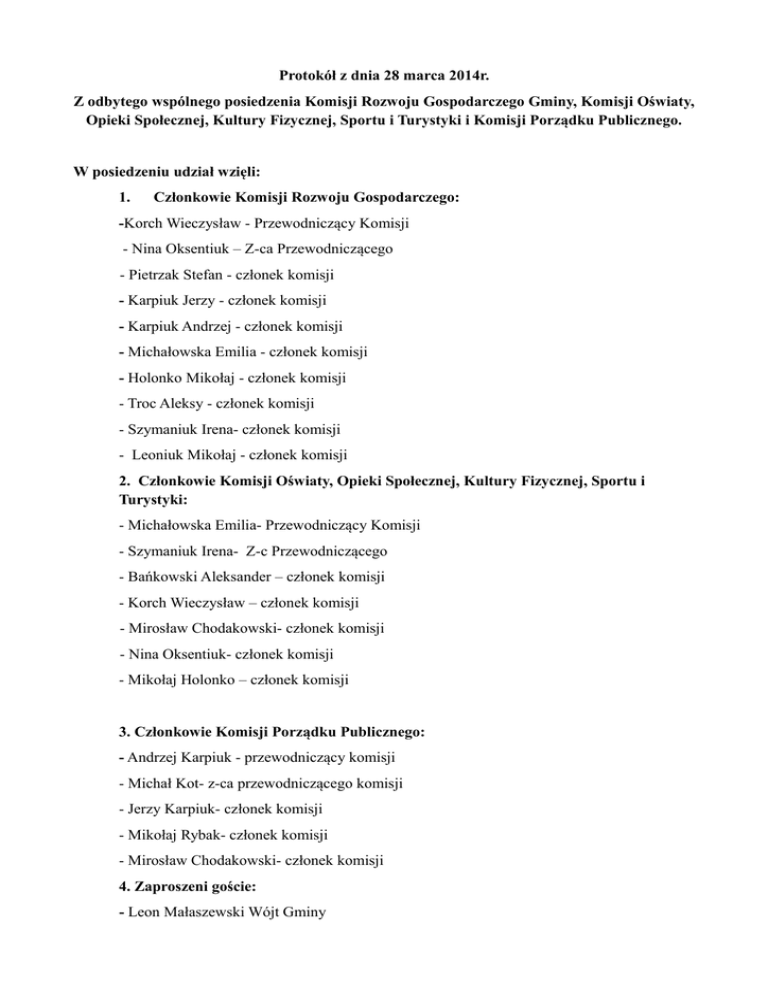 Protokół z dnia 28 marca 2014r.

Z odbytego wspólnego posiedzenia Komisji Rozwoju Gospodarczego Gminy, Komisji Oświaty, Opieki Społecznej, Kultury Fizycznej, Sportu i Turystyki i Komisji Porządku Publicznego.

W posiedzeniu udział wzięli:

1. Członkowie Komisji Rozwoju Gospodarczego:

-Korch Wieczysław - Przewodniczący Komisji

- Nina Oksentiuk – Z-ca Przewodniczącego

- Pietrzak Stefan - członek komisji

- Karpiuk Jerzy - członek komisji

- Karpiuk Andrzej - członek komisji

- Michałowska Emilia - członek komisji

- Holonko Mikołaj - członek komisji

- Troc Aleksy - członek komisji

- Szymaniuk Irena- członek komisji

- Leoniuk Mikołaj - członek komisji

2. Członkowie Komisji Oświaty, Opieki Społecznej, Kultury Fizycznej, Sportu i Turystyki:

- Michałowska Emilia- Przewodniczący Komisji

- Szymaniuk Irena- Z-c Przewodniczącego

- Bańkowski Aleksander – członek komisji

- Korch Wieczysław – członek komisji

- Mirosław Chodakowski- członek komisji

- Nina Oksentiuk- członek komisji

- Mikołaj Holonko – członek komisji

3. Członkowie Komisji Porządku Publicznego:

- Andrzej Karpiuk - przewodniczący komisji

- Michał Kot- z-ca przewodniczącego komisji

- Jerzy Karpiuk- członek komisji

- Mikołaj Rybak- członek komisji

- Mirosław Chodakowski- członek komisji

4. Zaproszeni goście:

- Leon Małaszewski Wójt Gminy